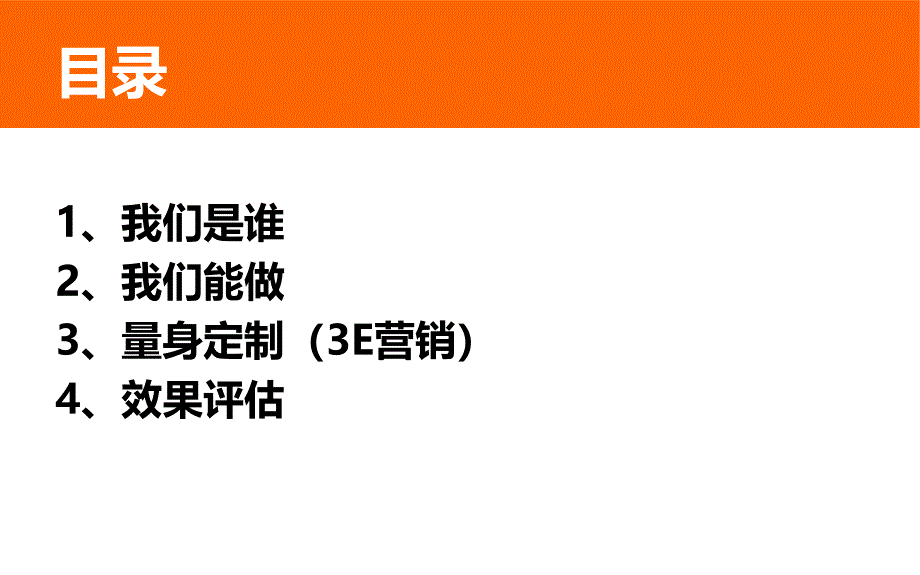 目录

1、我们是谁
2、我们能做
3、量身定制（3E营销）
4、效果评估